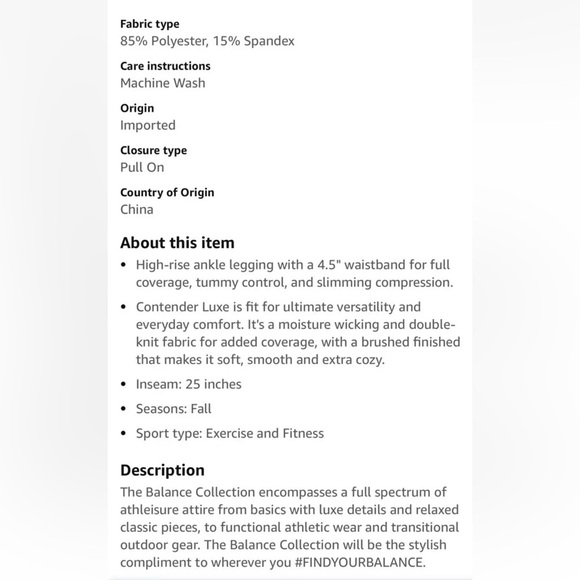 Fabric type
85% Polyester, 15% Spandex

Care instructions
Machine Wash

Origin
Imported

Closure type
Pull On

Country of Origin
China

About this item

• High-rise ankle legging with a 4.5" waistband for full coverage, tummy control, and slimming compression.

• Contender Luxe is fit for ultimate versatility and everyday comfort. It's a moisture wicking and double-knit fabric for added coverage, with a brushed finished that makes it soft, smooth and extra cozy.

• Inseam: 25 inches

• Seasons: Fall

• Sport type: Exercise and Fitness

Description
The Balance Collection encompasses a full spectrum of athleisure attire from basics with luxe details and relaxed classic pieces, to functional athletic wear and transitional outdoor gear. The Balance Collection will be the stylish compliment to wherever you #FINDYOURBALANCE.